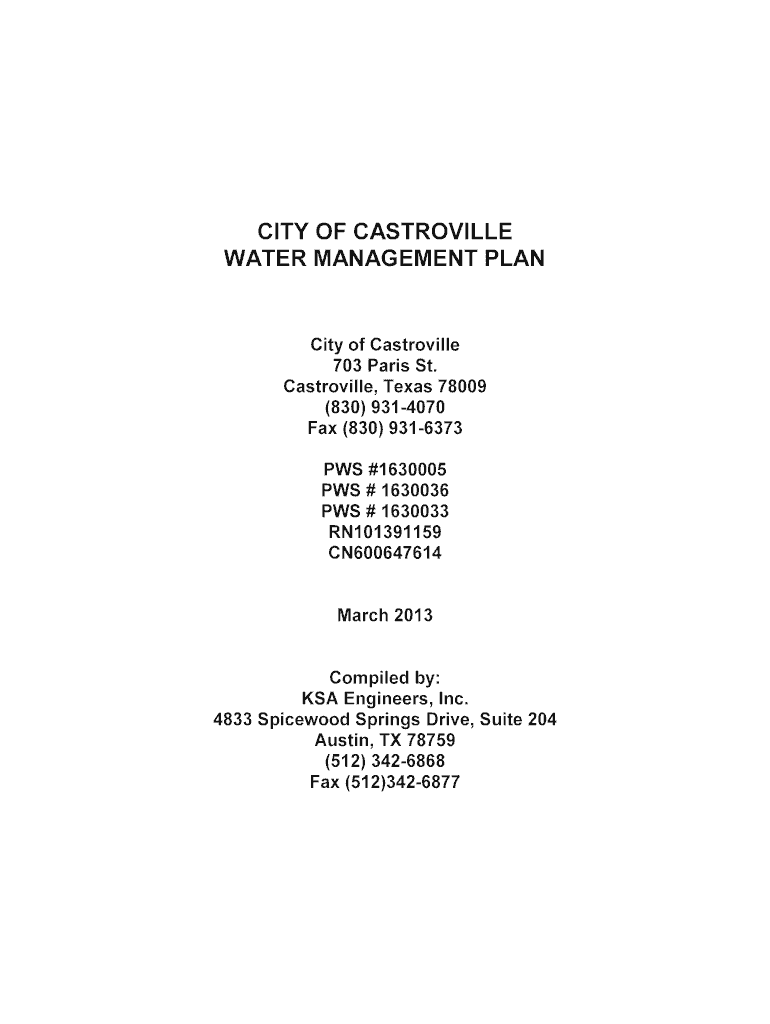 CITY OF CASTROVILLE
WATER MANAGEMENT PLAN

City of Castroville
703 Paris St.
Castroville, Texas 78009
(830) 931-4070
Fax (830) 931-6373

PWS #1630005
PWS # 1630036
PWS # 1630033
RN101391159
CN600647614

March 2013

Compiled by:
KSA Engineers, Inc.
4833 Spicewood Springs Drive, Suite 204
Austin, TX 78759
(512) 342-6868
Fax (512)342-6877